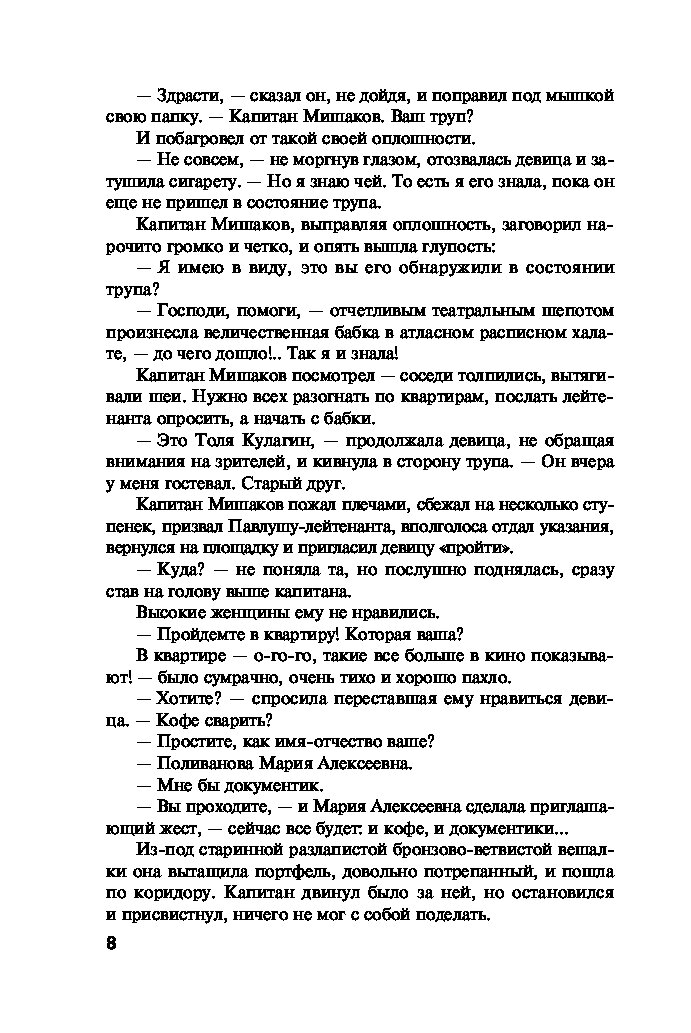 — Здрасти, — сказал он, не дойдя, и поправил под мышкой свою папку. — Капитан Мишаков. Ваш труп?

И побагровел от такой своей оплошности.

— Не совсем, — не моргнув глазом, отозвалась девица и затушила сигарету. — Но я знаю чей. То есть я его знала, пока он еще не пришел в состояние трупа.

Капитан Мишаков, выправляя оплошность, заговорил нарочито громко и четко, и опять вышла глупость:

— Я имею в виду, это вы его обнаружили в состоянии трупа?

— Господи, помоги, — отчетливым театральным шепотом произнесла величественная бабка в атласном расписном халате, — до чего дошло!.. Так я и знала!

Капитан Мишаков посмотрел — соседи толпились, вытягивали шеи. Нужно всех разогнать по квартирам, послать лейтенанта опросить, а начать с бабки.

— Это Толя Кулагин, — продолжала девица, не обращая внимания на зрителей, и кивнула в сторону трупа. — Он вчера у меня гостевал. Старый друг.

Капитан Мишаков пожал плечами, сбежал на несколько ступенек, призвал Павлушу-лейтенанта, вполголоса отдал указания, вернулся на площадку и пригласил девицу «пройти».

— Куда? — не поняла та, но послушно поднялась, сразу став на голову выше капитана.

Высокие женщины ему не нравились.

— Пройдемте в квартиру! Которая ваша?

В квартире — о-го-го, такие все больше в кино показывают! — было сумрачно, очень тихо и хорошо пахло.

— Хотите? — спросила переставшая ему нравиться девица. — Кофе сварить?

— Простите, как имя-отчество ваше?

— Поливанова Мария Алексеевна.

— Мне бы документик.

— Вы проходите, — и Мария Алексеевна сделала приглашающий жест, — сейчас все будет: и кофе, и документики...

Из-под старинной разлапистой бронзово-ветвистой вешалки она вытащила портфель, довольно потрепанный, и пошла по коридору. Капитан двинул было за ней, но остановился и присвистнул, ничего не мог с собой поделать.

8